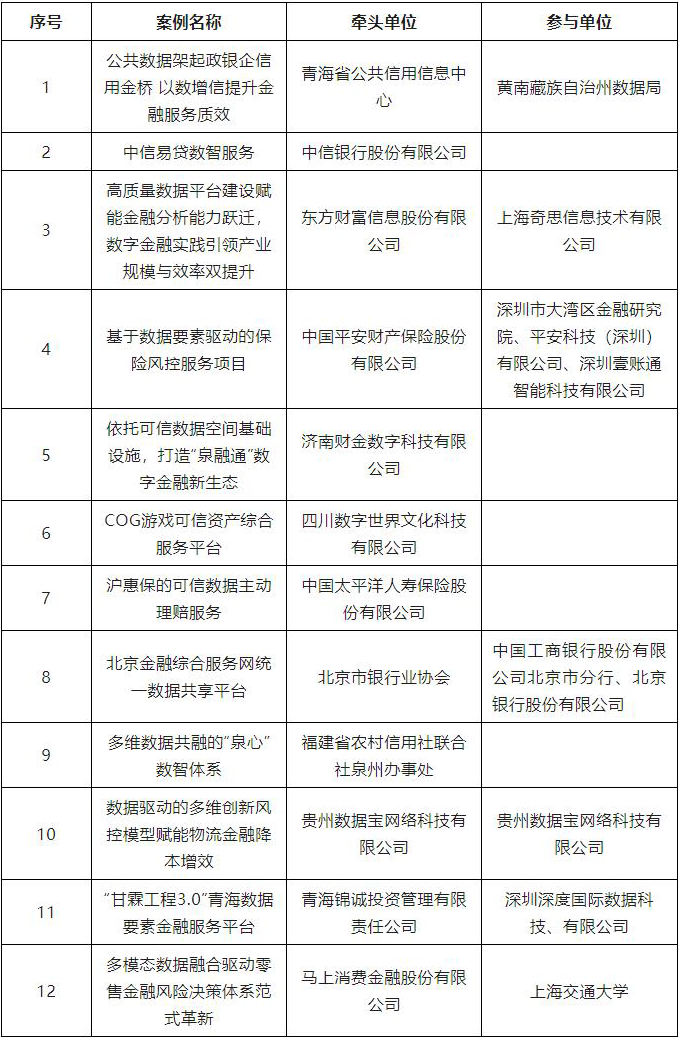 | 序号 | 案例名称 | 牵头单位 | 参与单位 |
|---|---|---|---|
| 1 | 公共数据架起政银企信用金桥 以数增信提升金融服务质效 | 青海省公共信用信息中心 | 黄南藏族自治州数据局 |
| 2 | 中信易贷数智服务 | 中信银行股份有限公司 | |
| 3 | 高质量数据平台建设赋能金融分析能力跃迁，数字金融实践引领产业规模与效率双提升 | 东方财富信息股份有限公司 | 上海奇思信息技术有限公司 |
| 4 | 基于数据要素驱动的保险风控服务项目 | 中国平安财产保险股份有限公司 | 深圳市大湾区金融研究院、平安科技（深圳）有限公司、深圳壹账通智能科技有限公司 |
| 5 | 依托可信数据空间基础设施，打造"泉融通"数字金融新生态 | 济南财金数字科技有限公司 | |
| 6 | COG游戏可信资产综合服务平台 | 四川数字世界文化科技有限公司 | |
| 7 | 沪惠保的可信数据主动理赔服务 | 中国太平洋人寿保险股份有限公司 | |
| 8 | 北京金融综合服务网统一数据共享平台 | 北京市银行业协会 | 中国工商银行股份有限公司北京市分行、北京银行股份有限公司 |
| 9 | 多维数据共融的"泉心"数智体系 | 福建省农村信用社联合社泉州办事处 | |
| 10 | 数据驱动的多维创新风控模型赋能物流金融降本增效 | 贵州数据宝网络科技有限公司 | 贵州数据宝网络科技有限公司 |
| 11 | "甘霖工程3.0"青海数据要素金融服务平台 | 青海锦诚投资管理有限责任公司 | 深圳深度国际数据科技、有限公司 |
| 12 | 多模态数据融合驱动零售金融风险决策体系范式革新 | 马上消费金融股份有限公司 | 上海交通大学 |